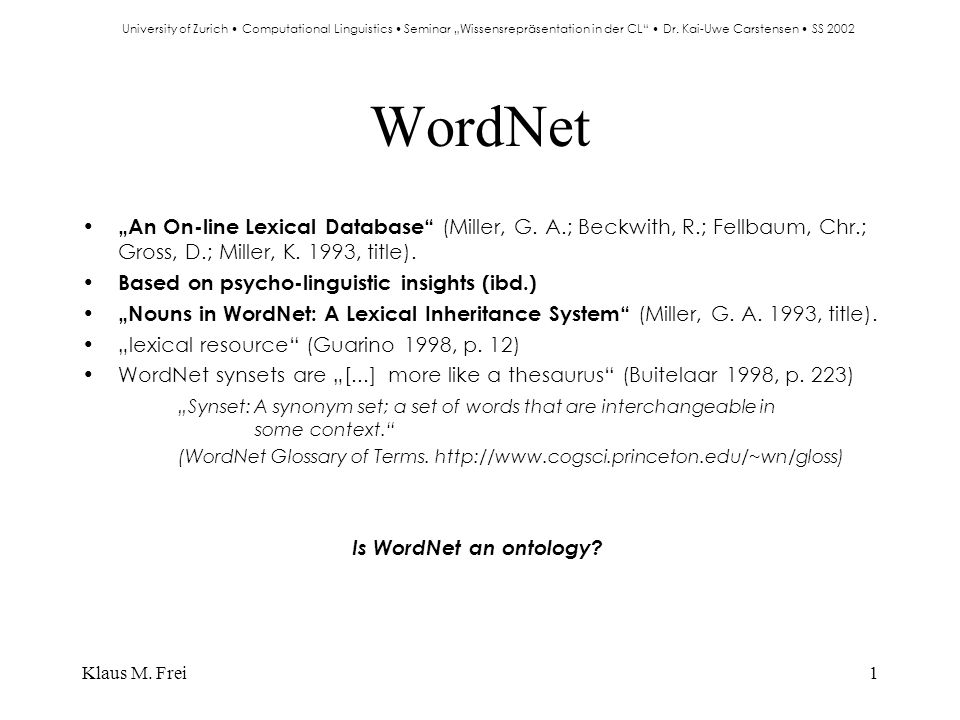 University of Zurich • Computational Linguistics • Seminar „Wissensrepräsentation in der CL“ • Dr. Kai-Uwe Carstensen • SS 2002

WordNet

• „An On-line Lexical Database“ (Miller, G. A.; Beckwith, R.; Fellbaum, Chr.; Gross, D.; Miller, K. 1993, title).
• Based on psycho-linguistic insights (ibd.)
• „Nouns in WordNet: A Lexical Inheritance System“ (Miller, G. A. 1993, title).
• „lexical resource“ (Guarino 1998, p. 12)
• WordNet synsets are „[...] more like a thesaurus“ (Buitelaar 1998, p. 223)

„Synset: A synonym set; a set of words that are interchangeable in some context.“
(WordNet Glossary of Terms. http://www.cogsci.princeton.edu/~wn/gloss)

Is WordNet an ontology?

Klaus M. Frei

1